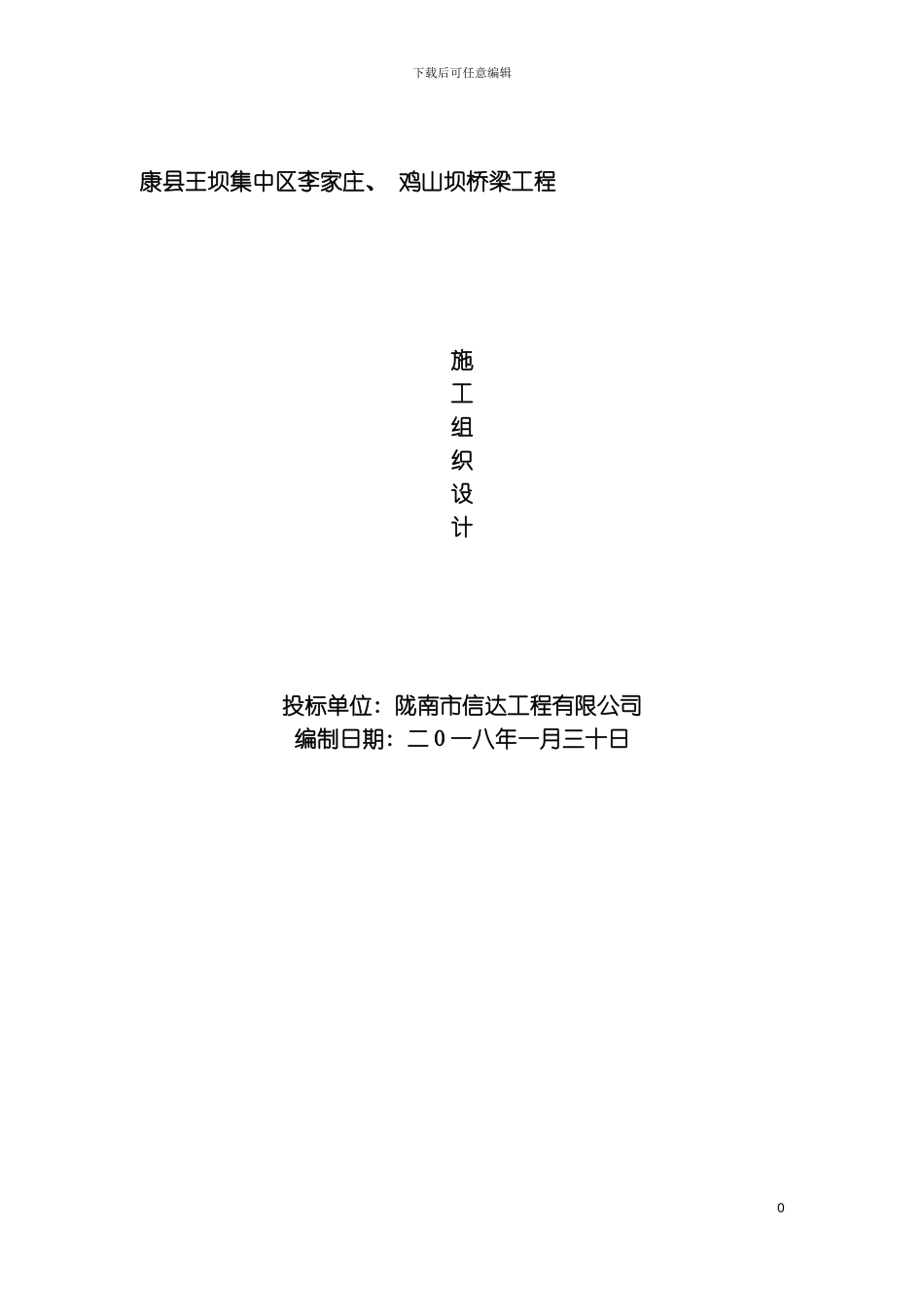 下载后可任意编辑

康县王坝集中区李家庄、 鸡山坝桥梁工程

施
工
组
织
设
计

投标单位：陇南市信达工程有限公司
编制日期：二0一八年一月三十日

0